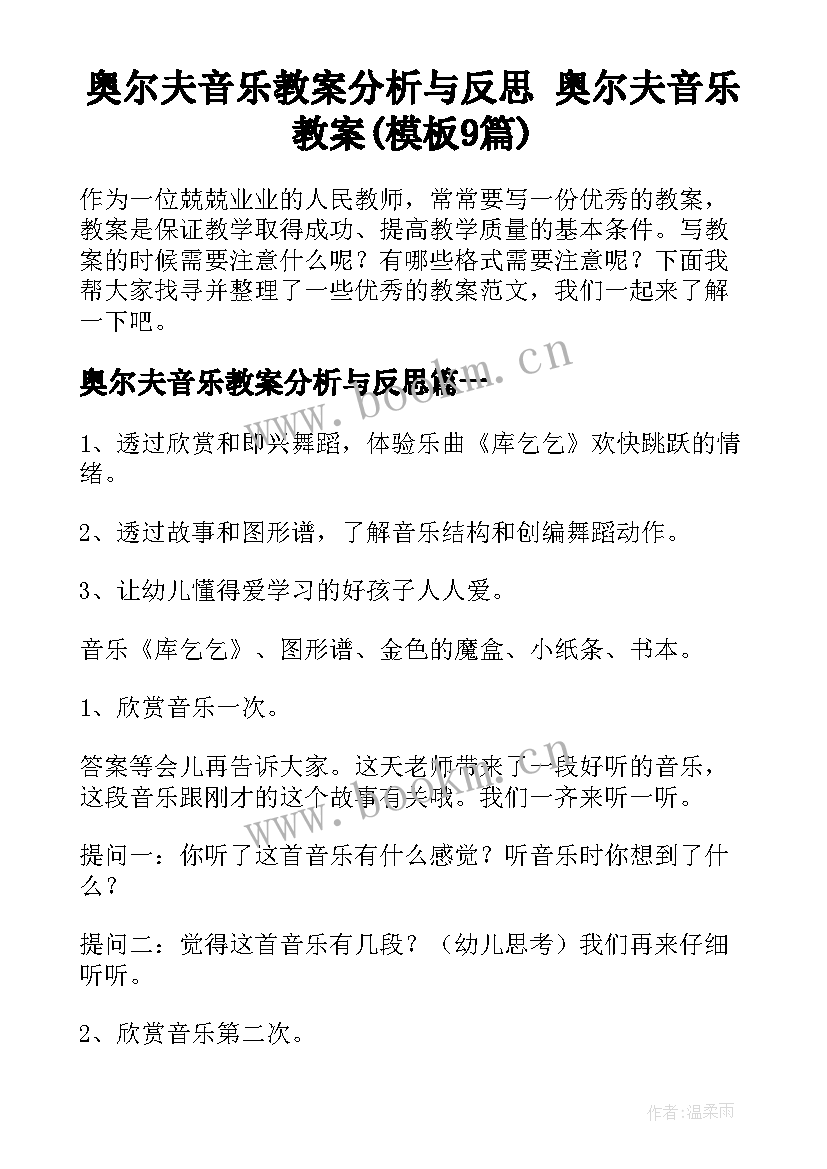 奥尔夫音乐教案分析与反思 奥尔夫音乐教案(模板9篇)

作为一位兢兢业业的人民教师，常常要写一份优秀的教案，教案是保证教学取得成功、提高教学质量的基本条件。写教案的时候需要注意什么呢？有哪些格式需要注意呢？下面我帮大家找寻并整理了一些优秀的教案范文，我们一起来了解一下吧。

奥尔夫音乐教案分析与反思篇一

www.bookm.cn

1、透过欣赏和即兴舞蹈，体验乐曲《库乞乞》欢快跳跃的情绪。

2、透过故事和图形谱，了解音乐结构和创编舞蹈动作。

3、让幼儿懂得爱学习的好孩子人人爱。

音乐《库乞乞》、图形谱、金色的魔盒、小纸条、书本。

1、欣赏音乐一次。

答案等会儿再告诉大家。这天老师带来了一段好听的音乐，这段音乐跟刚才的这个故事有关哦。我们一齐来听一听。

www.bookm.cn

提问一：你听了这首音乐有什么感觉？听音乐时你想到了什么？

提问二：觉得这首音乐有几段？（幼儿思考）我们再来仔细听听。

2、欣赏音乐第二次。

作者:温柔雨